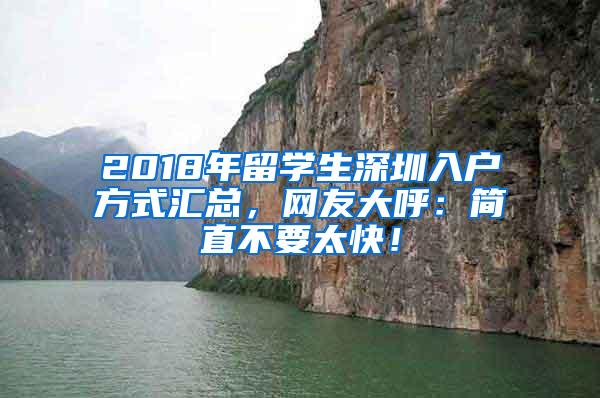 2018年留学生深圳入户方式汇总，网友大呼：简直不要太快！